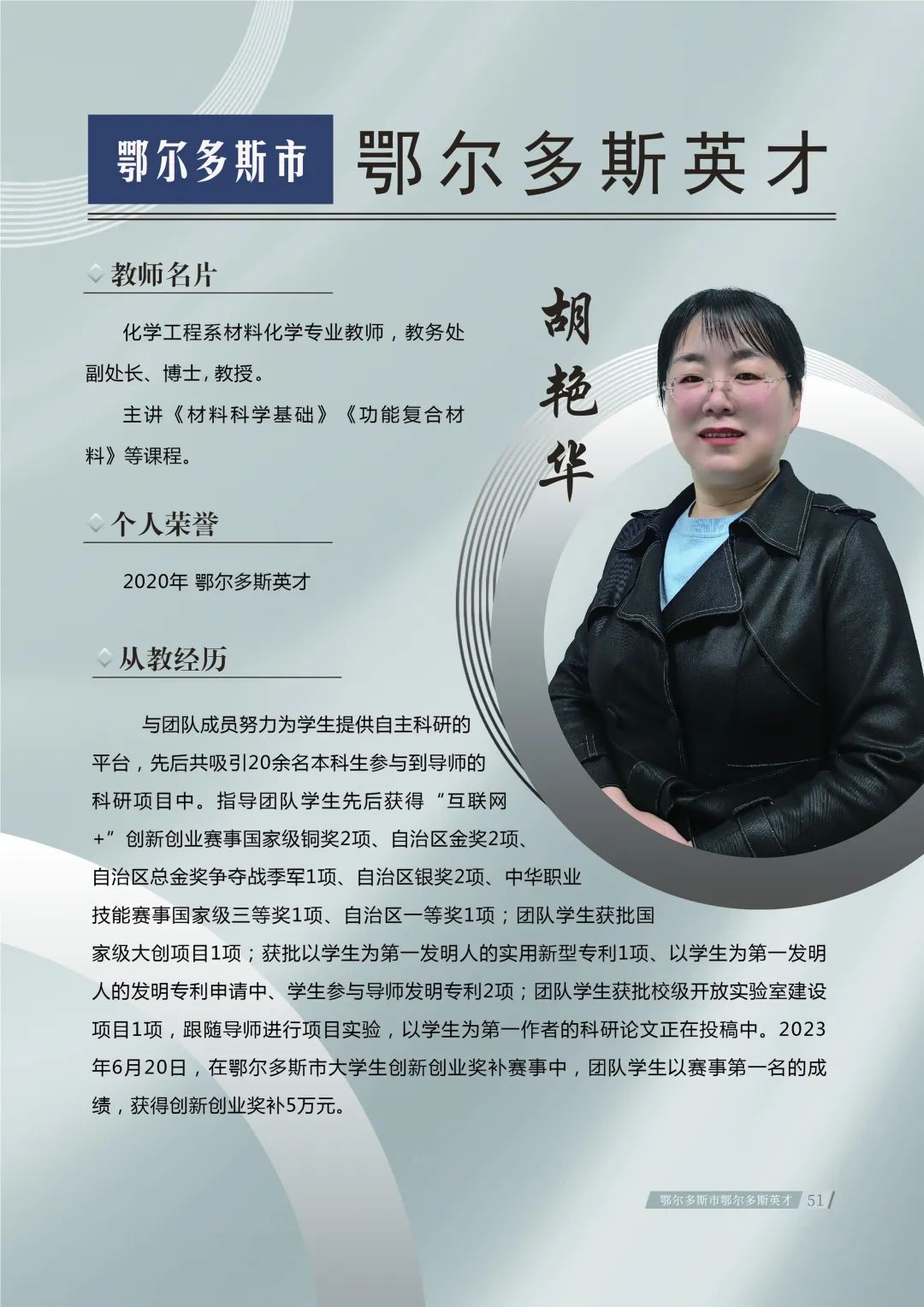 鄂尔多斯市 鄂尔多斯英才

教师名片

化学工程系材料化学专业教师，教务处副处长、博士，教授。

主讲《材料科学基础》《功能复合材料》等课程。

胡艳华

个人荣誉

2020年 鄂尔多斯英才

从教经历

与团队成员努力为学生提供自主科研的平台，先后共吸引20余名本科生参与到导师的科研项目中。指导团队学生先后获得“互联网+”创新创业赛事国家级铜奖2项、自治区金奖2项、自治区总金奖争夺战季军1项、自治区银奖2项、中华职业技能赛事国家级三等奖1项、自治区一等奖1项；团队学生获批国家级大创项目1项；获批以学生为第一发明人的实用新型专利1项、以学生为第一发明人的发明专利申请中、学生参与导师发明专利2项；团队学生获批校级开放实验室建设项目1项，跟随导师进行项目实验，以学生为第一作者的科研论文正在投稿中。2023年6月20日，在鄂尔多斯市大学生创新创业奖补赛事中，团队学生以赛事第一名的成绩，获得创新创业奖补5万元。

鄂尔多斯市鄂尔多斯英才 51